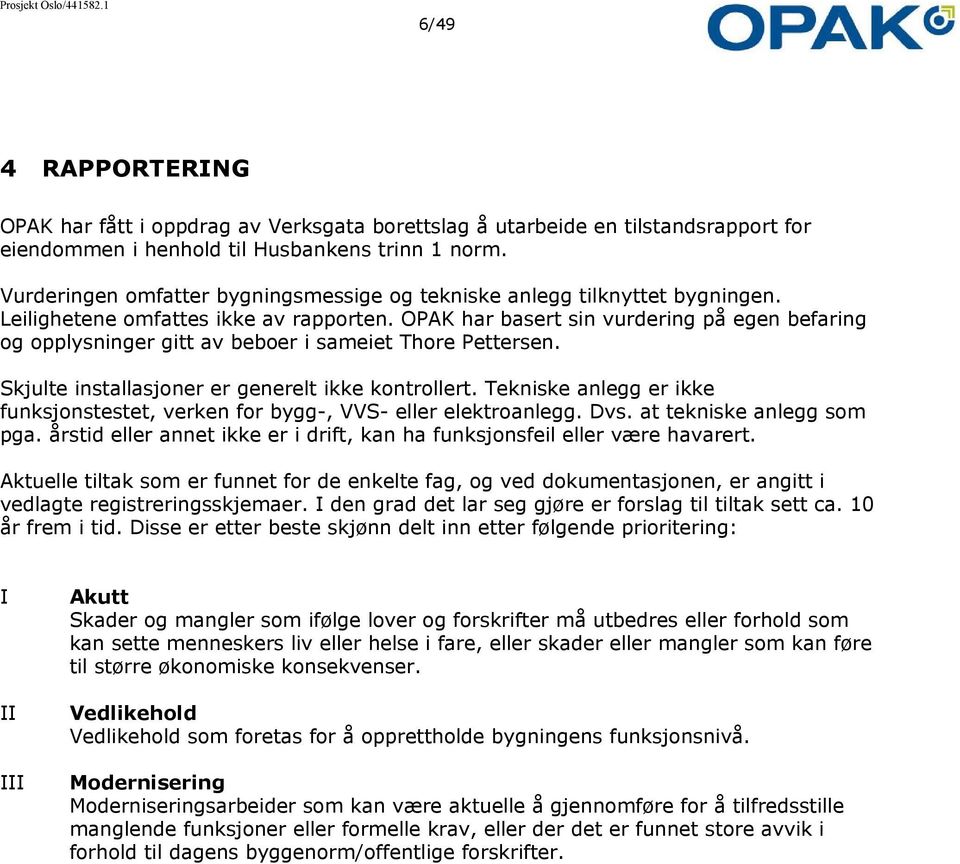 Prosjekt Oslo/441582.1

6/49

OPAK

4 RAPPORTERING

OPAK har fått i oppdrag av Verksgata borettslag å utarbeide en tilstandsrapport for eiendommen i henhold til Husbankens trinn 1 norm.

Vurderingen omfatter bygningsmessige og tekniske anlegg tilknyttet bygningen. Leilighetene omfattes ikke av rapporten. OPAK har basert sin vurdering på egen befaring og opplysninger gitt av beboer i sameiet Thore Pettersen.

Skjulte installasjoner er generelt ikke kontrollert. Tekniske anlegg er ikke funksjonstestet, verken for bygg-, VVS- eller elektroanlegg. Dvs. at tekniske anlegg som pga. årstid eller annet ikke er i drift, kan ha funksjonsfeil eller være havarert.

Aktuelle tiltak som er funnet for de enkelte fag, og ved dokumentasjonen, er angitt i vedlagte registreringsskjemaer. I den grad det lar seg gjøre er forslag til tiltak sett ca. 10 år frem i tid. Disse er etter beste skjønn delt inn etter følgende prioritering:

I Akutt
Skader og mangler som ifølge lover og forskrifter må utbedres eller forhold som kan sette menneskers liv eller helse i fare, eller skader eller mangler som kan føre til større økonomiske konsekvenser.

II Vedlikehold
Vedlikehold som foretas for å opprettholde bygningens funksjonsnivå.

III Modernisering
Moderniseringsarbeider som kan være aktuelle å gjennomføre for å tilfredsstille manglende funksjoner eller formelle krav, eller der det er funnet store avvik i forhold til dagens byggenorm/offentlige forskrifter.